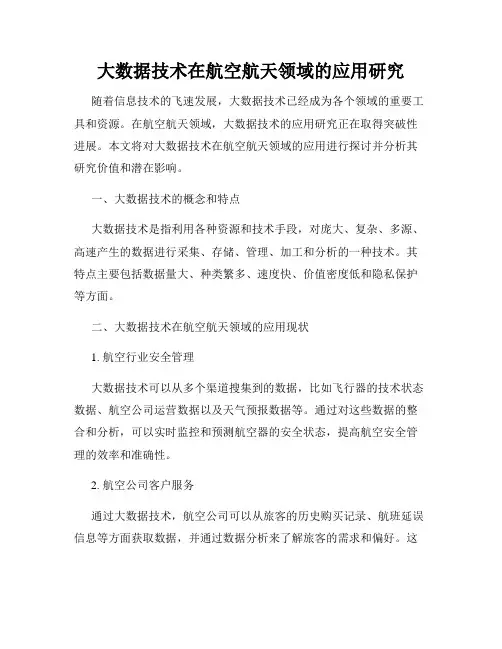 大数据技术在航空航天领域的应用研究

随着信息技术的飞速发展，大数据技术已经成为各个领域的重要工具和资源。在航空航天领域，大数据技术的应用研究正在取得突破性进展。本文将对大数据技术在航空航天领域的应用进行探讨并分析其研究价值和潜在影响。

一、大数据技术的概念和特点

大数据技术是指利用各种资源和技术手段，对庞大、复杂、多源、高速产生的数据进行采集、存储、管理、加工和分析的一种技术。其特点主要包括数据量大、种类繁多、速度快、价值密度低和隐私保护等方面。

二、大数据技术在航空航天领域的应用现状

1. 航空行业安全管理

大数据技术可以从多个渠道搜集到的数据，比如飞行器的技术状态数据、航空公司运营数据以及天气预报数据等。通过对这些数据的整合和分析，可以实时监控和预测航空器的安全状态，提高航空安全管理的效率和准确性。

2. 航空公司客户服务

通过大数据技术，航空公司可以从旅客的历史购买记录、航班延误信息等方面获取数据，并通过数据分析来了解旅客的需求和偏好。这